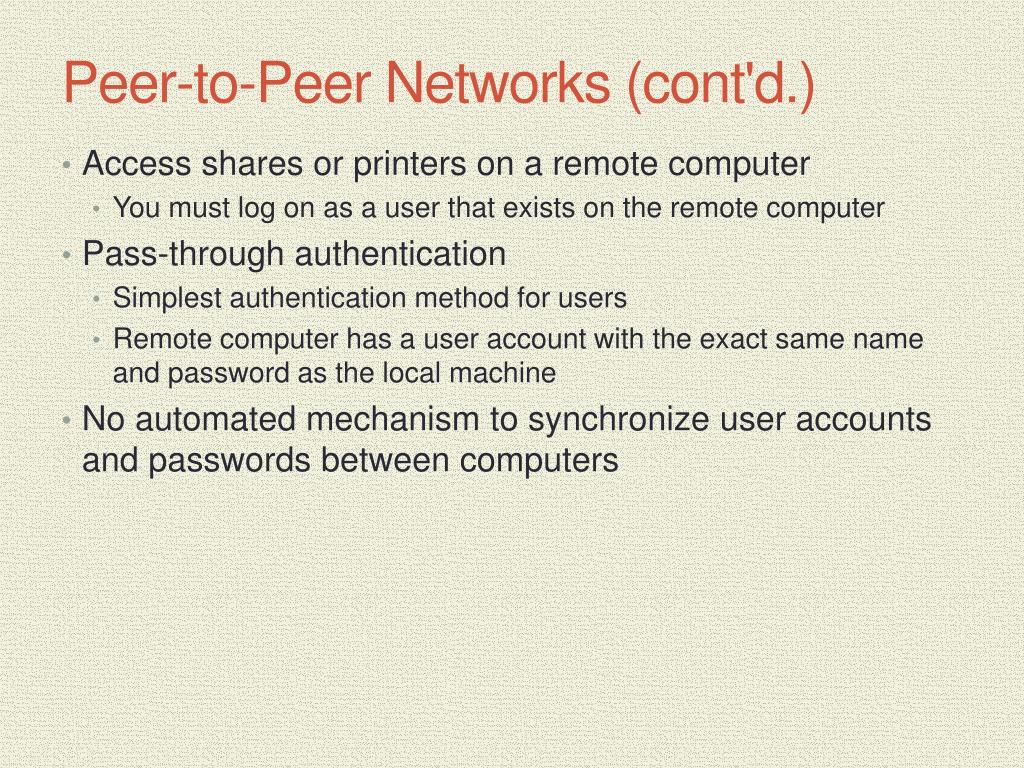 Peer-to-Peer Networks (cont'd.)

• Access shares or printers on a remote computer
  • You must log on as a user that exists on the remote computer
• Pass-through authentication
  • Simplest authentication method for users
  • Remote computer has a user account with the exact same name and password as the local machine
• No automated mechanism to synchronize user accounts and passwords between computers